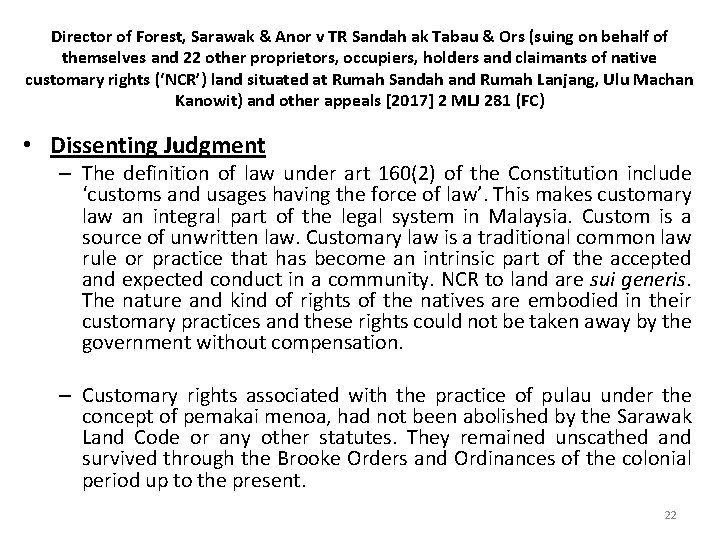 Director of Forest, Sarawak & Anor v TR Sandah ak Tabau & Ors (suing on behalf of themselves and 22 other proprietors, occupiers, holders and claimants of native customary rights ('NCR') land situated at Rumah Sandah and Rumah Lanjang, Ulu Machan Kanowit) and other appeals [2017] 2 MLJ 281 (FC)

• Dissenting Judgment

– The definition of law under art 160(2) of the Constitution include 'customs and usages having the force of law'. This makes customary law an integral part of the legal system in Malaysia. Custom is a source of unwritten law. Customary law is a traditional common law rule or practice that has become an intrinsic part of the accepted and expected conduct in a community. NCR to land are sui generis. The nature and kind of rights of the natives are embodied in their customary practices and these rights could not be taken away by the government without compensation.

– Customary rights associated with the practice of pulau under the concept of pemakai menoa, had not been abolished by the Sarawak Land Code or any other statutes. They remained unscathed and survived through the Brooke Orders and Ordinances of the colonial period up to the present.

22